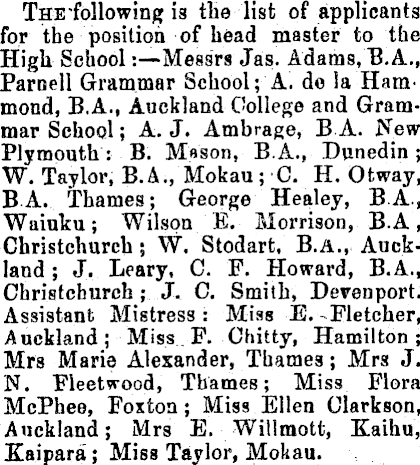 THE following is the list of applicants for the position of head master to the High School:—Messrs Jas. Adams, B.A., Parnell Grammar School; A. de la Hammond, B.A., Auckland College and Grammar School; A. J. Ambrage, B.A. New Plymouth: B. Mason, B.A., Dunedin; W. Taylor, B.A., Mokau; C. H. Otway, B.A. Thames; George Healey, B.A., Waiuku; Wilson E. Morrison, B.A, Christchurch; W. Stodart, B.A., Auckland; J. Leary, C. F. Howard, B.A., Christchurch; J. C. Smith, Devenport. Assistant Mistress: Miss E. Fletcher, Auckland; Miss F. Chitty, Hamilton; Mrs Marie Alexander, Thames; Mrs J. N. Fleetwood, Thames; Miss Flora McPhee, Foxton; Miss Ellen Clarkson, Auckland; Mrs E. Willmott, Kaihu, Kaipara; Miss Taylor, Mokau.